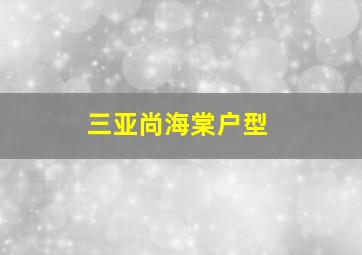 三亚尚海棠户型